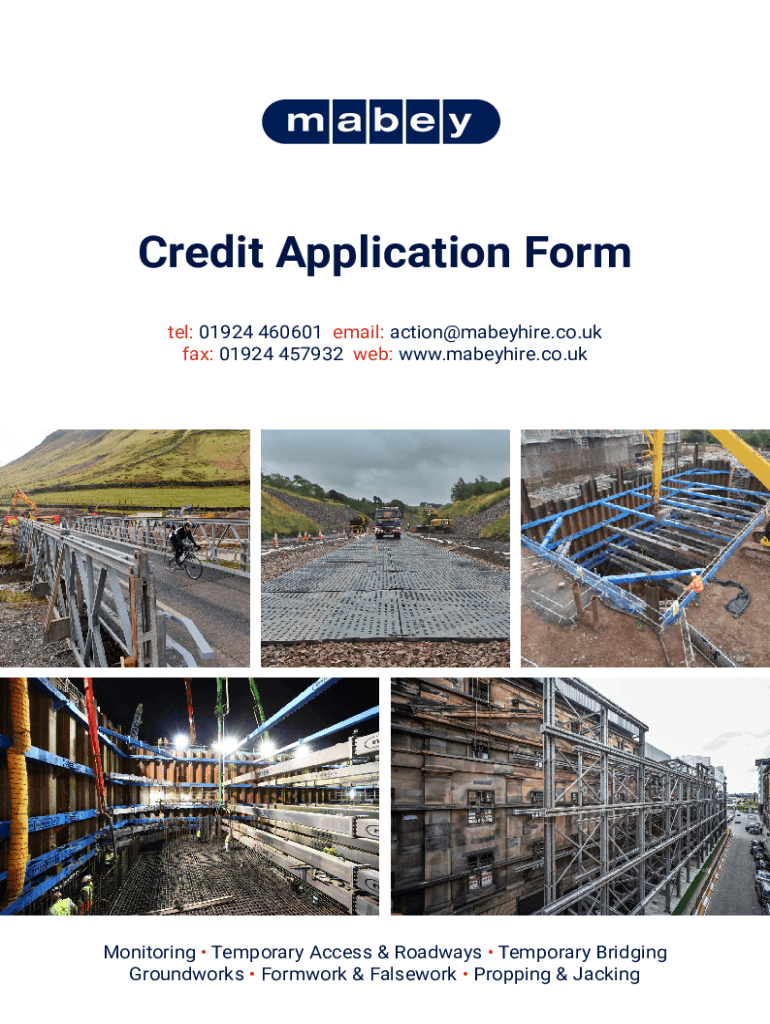 mabey

Credit Application Form

tel: 01924 460601 email: action@mabeyhire.co.uk
fax: 01924 457932 web: www.mabeyhire.co.uk

Monitoring • Temporary Access & Roadways • Temporary Bridging
Groundworks • Formwork & Falsework • Propping & Jacking